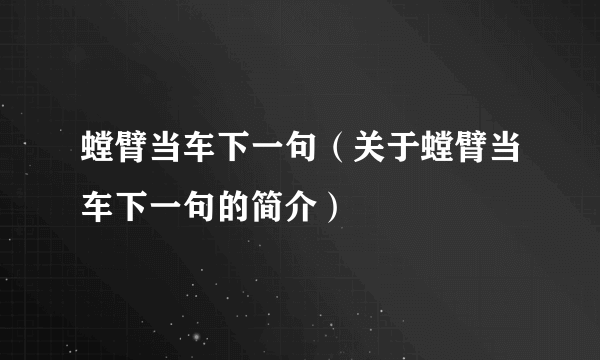 螳臂当车下一句（关于螳臂当车下一句的简介）